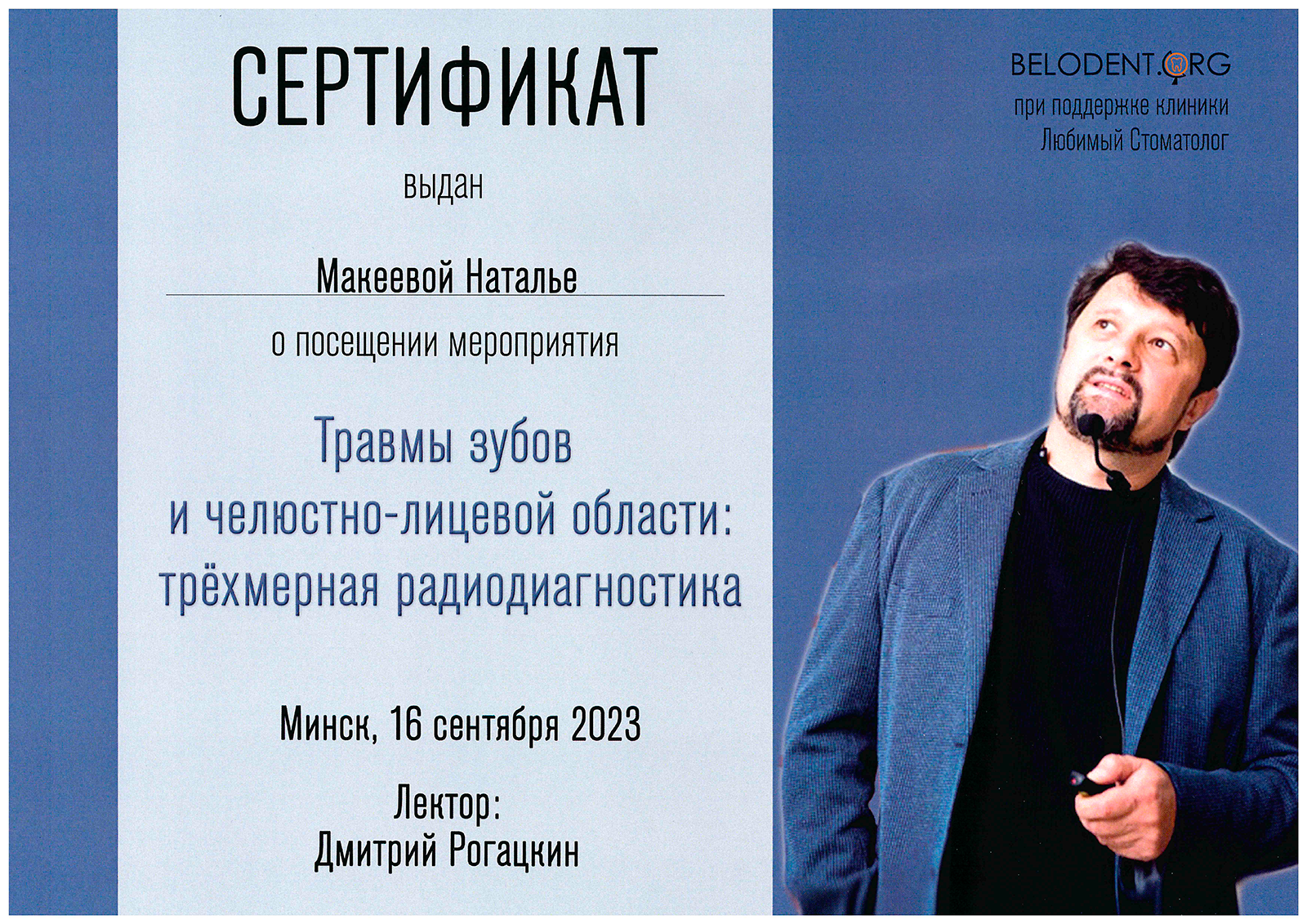 СЕРТИФИКАТ

выдан

Макеевой Наталье

о посещении мероприятия

Травмы зубов и челюстно-лицевой области: трёхмерная радиодиагностика

Минск, 16 сентября 2023

Лектор:
Дмитрий Рогацкин

BELODENT.ORG
при поддержке клиники
Любимый Стоматолог